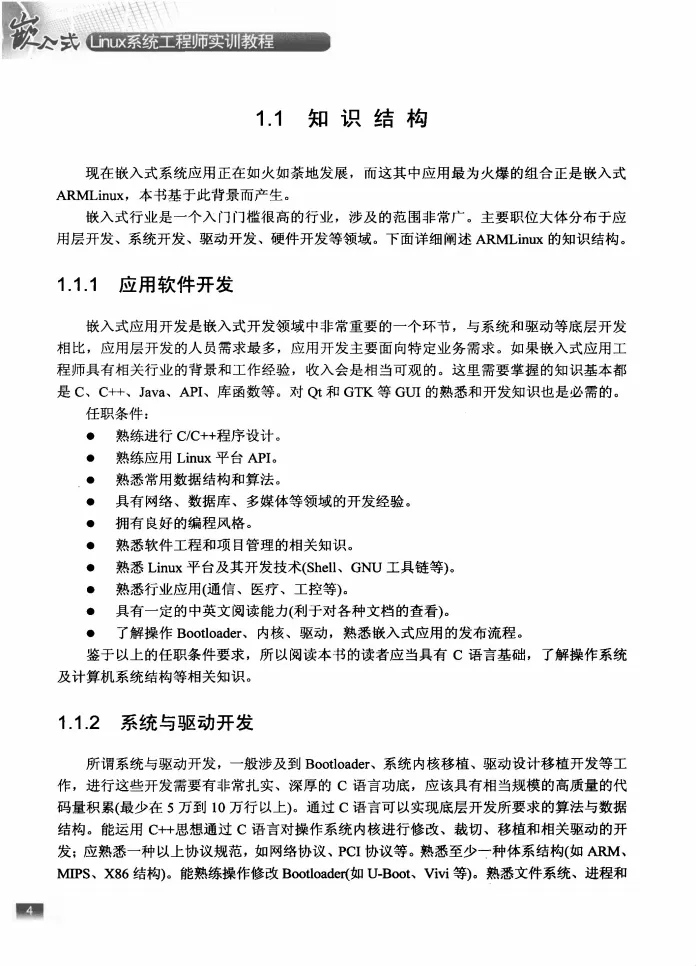 嵌入式 Linux系统工程师实训教程

1.1 知 识 结 构

现在嵌入式系统应用正在如火如荼地发展，而这其中应用最为火爆的组合正是嵌入式ARMLinux，本书基于此背景而产生。

嵌入式行业是一个入门门槛很高的行业，涉及的范围非常广。主要职位大体分布于应用层开发、系统开发、驱动开发、硬件开发等领域。下面详细阐述 ARMLinux 的知识结构。

1.1.1 应用软件开发

嵌入式应用开发是嵌入式开发领域中非常重要的一个环节，与系统和驱动等底层开发相比，应用层开发的人员需求最多，应用开发主要面向特定业务需求。如果嵌入式应用工程师具有相关行业的背景和工作经验，收入会是相当可观的。这里需要掌握的知识基本都是 C、C++、Java、API、库函数等。对 Qt 和 GTK 等 GUI 的熟悉和开发知识也是必需的。

任职条件：

● 熟练进行 C/C++程序设计。
● 熟练应用 Linux 平台 API。
● 熟悉常用数据结构和算法。
● 具有网络、数据库、多媒体等领域的开发经验。
● 拥有良好的编程风格。
● 熟悉软件工程和项目管理的相关知识。
● 熟悉 Linux 平台及其开发技术(Shell、GNU 工具链等)。
● 熟悉行业应用(通信、医疗、工控等)。
● 具有一定的中英文阅读能力(利于对各种文档的查看)。
● 了解操作 Bootloader、内核、驱动，熟悉嵌入式应用的发布流程。

鉴于以上的任职条件要求，所以阅读本书的读者应当具有 C 语言基础，了解操作系统及计算机系统结构等相关知识。

1.1.2 系统与驱动开发

所谓系统与驱动开发，一般涉及到 Bootloader、系统内核移植、驱动设计移植开发等工作，进行这些开发需要有非常扎实、深厚的 C 语言功底，应该具有相当规模的高质量的代码量积累(最少在 5 万到 10 万行以上)。通过 C 语言可以实现底层开发所要求的算法与数据结构。能运用 C++思想通过 C 语言对操作系统内核进行修改、裁切、移植和相关驱动的开发；应熟悉一种以上协议规范，如网络协议、PCI 协议等。熟悉至少一种体系结构(如 ARM、MIPS、X86 结构)。能熟练操作修改 Bootloader(如 U-Boot、Vivi 等)。熟悉文件系统、进程和

4